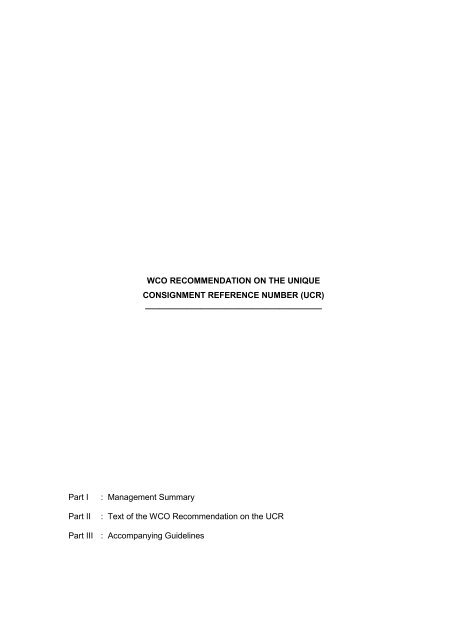 WCO RECOMMENDATION ON THE UNIQUE CONSIGNMENT REFERENCE NUMBER (UCR)

Part I : Management Summary

Part II : Text of the WCO Recommendation on the UCR

Part III : Accompanying Guidelines